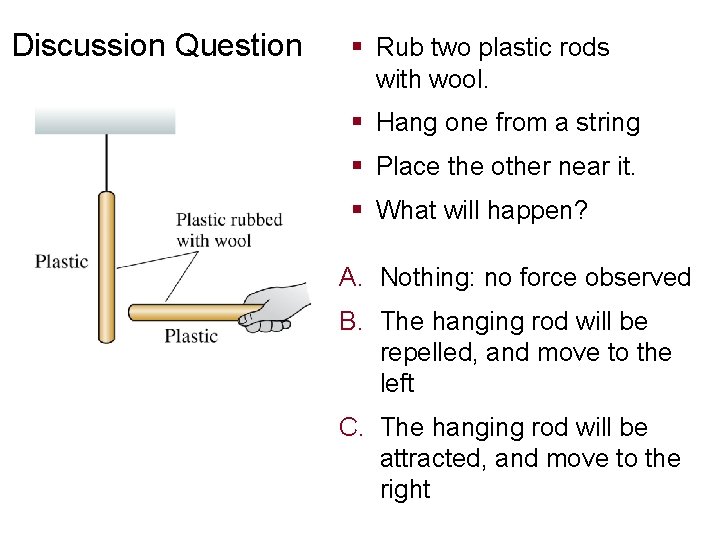 Discussion Question

Plastic rubbed with wool

Plastic

Plastic

• Rub two plastic rods with wool.
• Hang one from a string
• Place the other near it.
• What will happen?

A. Nothing: no force observed
B. The hanging rod will be repelled, and move to the left
C. The hanging rod will be attracted, and move to the right